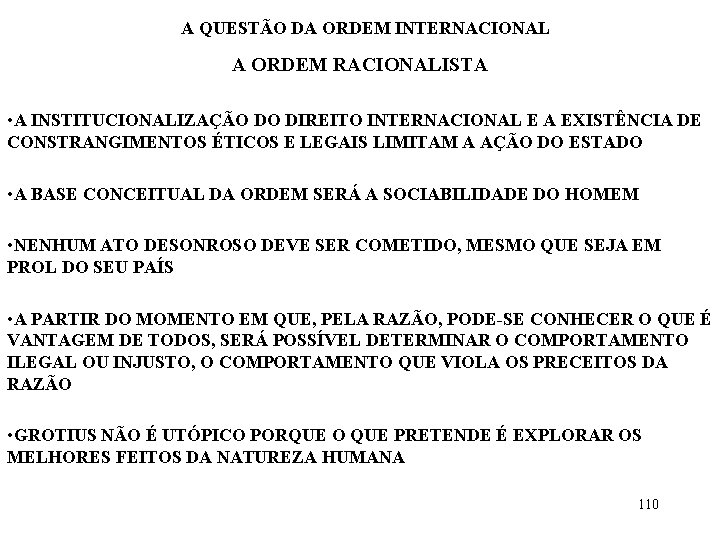 A QUESTÃO DA ORDEM INTERNACIONAL

A ORDEM RACIONALISTA

•A INSTITUCIONALIZAÇÃO DO DIREITO INTERNACIONAL E A EXISTÊNCIA DE CONSTRANGIMENTOS ÉTICOS E LEGAIS LIMITAM A AÇÃO DO ESTADO

•A BASE CONCEITUAL DA ORDEM SERÁ A SOCIABILIDADE DO HOMEM

•NENHUM ATO DESONROSO DEVE SER COMETIDO, MESMO QUE SEJA EM PROL DO SEU PAÍS

•A PARTIR DO MOMENTO EM QUE, PELA RAZÃO, PODE-SE CONHECER O QUE É VANTAGEM DE TODOS, SERÁ POSSÍVEL DETERMINAR O COMPORTAMENTO ILEGAL OU INJUSTO, O COMPORTAMENTO QUE VIOLA OS PRECEITOS DA RAZÃO

•GROTIUS NÃO É UTÓPICO PORQUE O QUE PRETENDE É EXPLORAR OS MELHORES FEITOS DA NATUREZA HUMANA

110